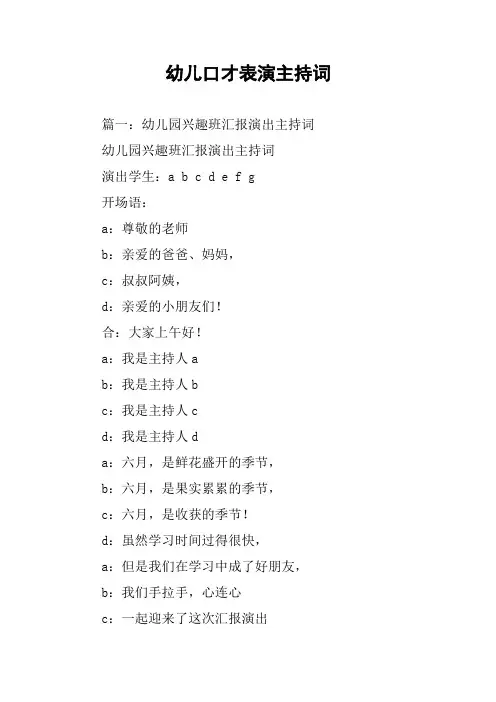 幼儿口才表演主持词

篇一：幼儿园兴趣班汇报演出主持词

幼儿园兴趣班汇报演出主持词

演出学生：a b c d e f g

开场语：

a：尊敬的老师

b：亲爱的爸爸、妈妈，

c：叔叔阿姨，

d：亲爱的小朋友们！

合：大家上午好！

a：我是主持人 a

b：我是主持人 b

c：我是主持人 c

d：我是主持人 d

a：六月，是鲜花盛开的季节，

b：六月，是果实累累的季节，

c：六月，是收获的季节！

d：虽然学习时间过得很快，

a：但是我们在学习中成了好朋友，

b：我们手拉手，心连心

c：一起迎来了这次汇报演出